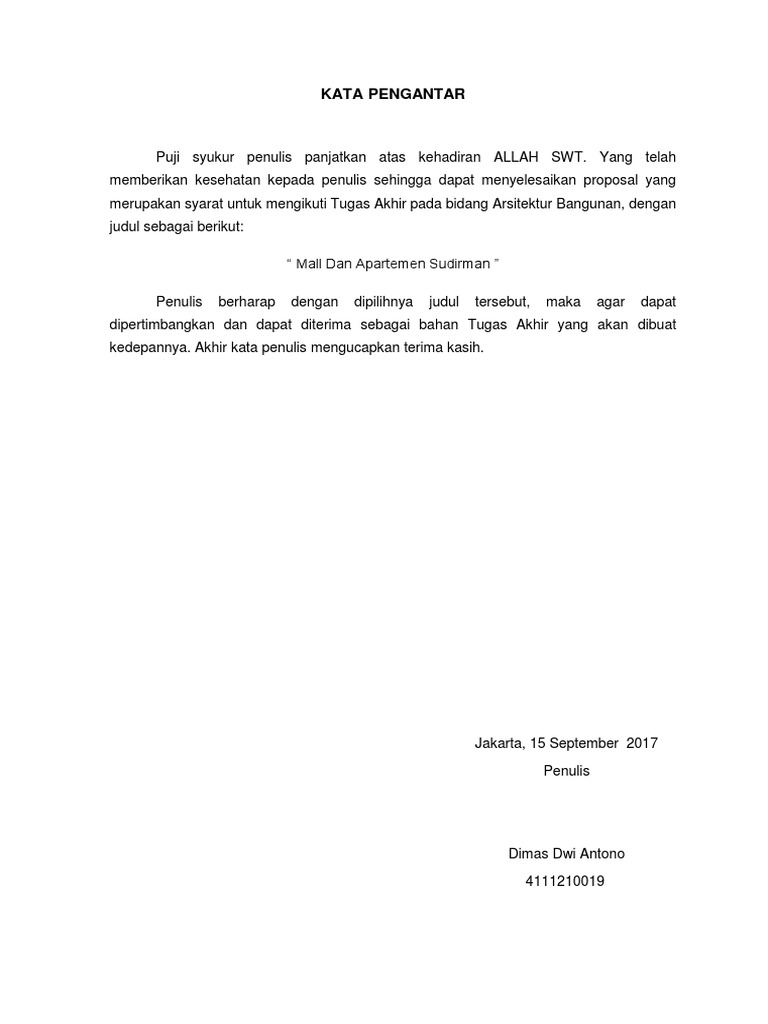 KATA PENGANTAR

Puji syukur penulis panjatkan atas kehadiran ALLAH SWT. Yang telah memberikan kesehatan kepada penulis sehingga dapat menyelesaikan proposal yang merupakan syarat untuk mengikuti Tugas Akhir pada bidang Arsitektur Bangunan, dengan judul sebagai berikut:

“ Mall Dan Apartemen Sudirman ”

Penulis berharap dengan dipilihnya judul tersebut, maka agar dapat dipertimbangkan dan dapat diterima sebagai bahan Tugas Akhir yang akan dibuat kedepannya. Akhir kata penulis mengucapkan terima kasih.

Jakarta, 15 September 2017

Penulis

Dimas Dwi Antono

4111210019